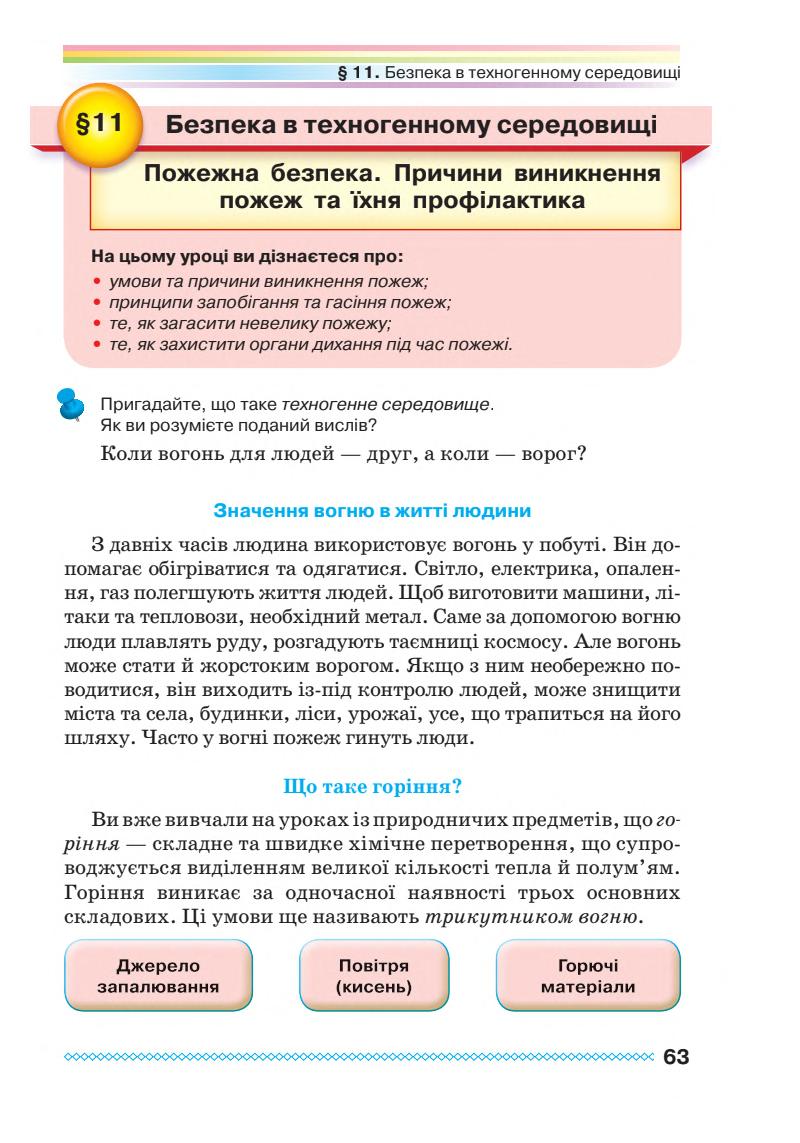 § 11. Безпека в техногенному середовищі

§11 Безпека в техногенному середовищі

Пожежна безпека. Причини виникнення пожеж та їхня профілактика

На цьому уроці ви дізнаєтеся про:
• умови та причини виникнення пожеж;
• принципи запобігання та гасіння пожеж;
• те, як загасити невелику пожежу;
• те, як захистити органи дихання під час пожежі.

Пригадайте, що таке техногенне середовище.
Як ви розумієте поданий вислів?
Коли вогонь для людей — друг, а коли — ворог?

Значення вогню в житті людини

З давніх часів людина використовує вогонь у побуті. Він допомагає обігріватися та одягатися. Світло, електрика, опалення, газ полегшують життя людей. Щоб виготовити машини, літаки та тепловози, необхідний метал. Саме за допомогою вогню люди плавлять руду, розгадують таємниці космосу. Але вогонь може стати й жорстоким ворогом. Якщо з ним необережно поводитися, він виходить із-під контролю людей, може знищити міста та села, будинки, ліси, урожаї, усе, що трапиться на його шляху. Часто у вогні пожеж гинуть люди.

Що таке горіння?

Ви вже вивчали на уроках із природничих предметів, що горіння — складне та швидке хімічне перетворення, що супроводжується виділенням великої кількості тепла й полум'ям. Горіння виникає за одночасної наявності трьох основних складових. Ці умови ще називають трикутником вогню.

Джерело запалювання

Повітря (кисень)

Горючі матеріали

63